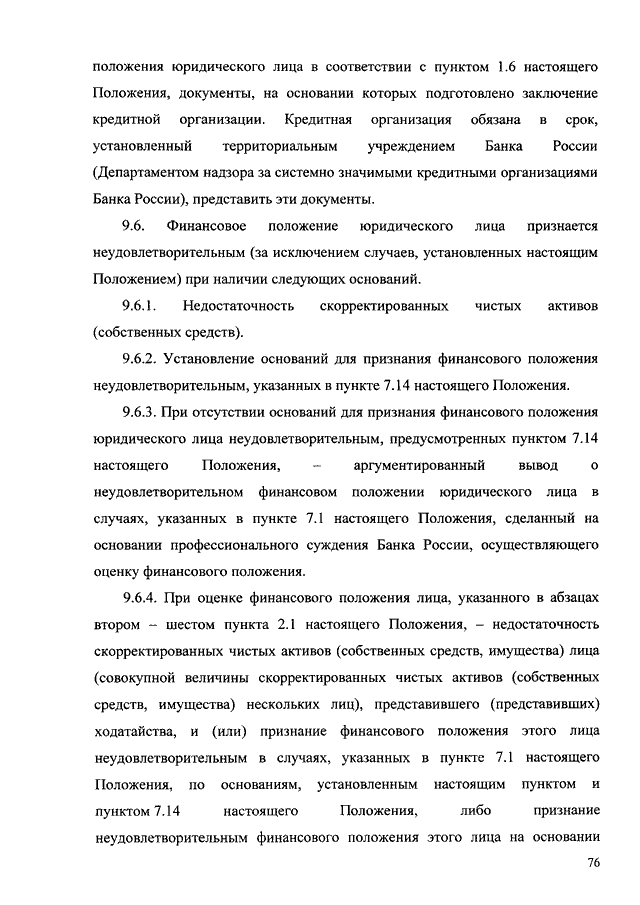 положения юридического лица в соответствии с пунктом 1.6 настоящего Положения, документы, на основании которых подготовлено заключение кредитной организации. Кредитная организация обязана в срок, установленный территориальным учреждением Банка России (Департаментом надзора за системно значимыми кредитными организациями Банка России), представить эти документы.

9.6. Финансовое положение юридического лица признается неудовлетворительным (за исключением случаев, установленных настоящим Положением) при наличии следующих оснований.

9.6.1. Недостаточность скорректированных чистых активов (собственных средств).

9.6.2. Установление оснований для признания финансового положения неудовлетворительным, указанных в пункте 7.14 настоящего Положения.

9.6.3. При отсутствии оснований для признания финансового положения юридического лица неудовлетворительным, предусмотренных пунктом 7.14 настоящего Положения, – аргументированный вывод о неудовлетворительном финансовом положении юридического лица в случаях, указанных в пункте 7.1 настоящего Положения, сделанный на основании профессионального суждения Банка России, осуществляющего оценку финансового положения.

9.6.4. При оценке финансового положения лица, указанного в абзацах втором – шестом пункта 2.1 настоящего Положения, – недостаточность скорректированных чистых активов (собственных средств, имущества) лица (совокупной величины скорректированных чистых активов (собственных средств, имущества) нескольких лиц), представившего (представивших) ходатайства, и (или) признание финансового положения этого лица неудовлетворительным в случаях, указанных в пункте 7.1 настоящего Положения, по основаниям, установленным настоящим пунктом и пунктом 7.14 настоящего Положения, либо признание неудовлетворительным финансового положения этого лица на основании

76